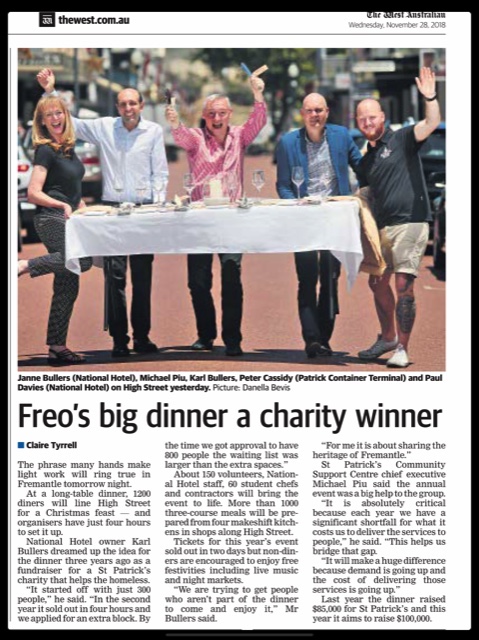 thewest.com.au

The West Australian
Wednesday, November 28, 2018

Janne Bullers (National Hotel), Michael Piu, Karl Bullers, Peter Cassidy (Patrick Container Terminal) and Paul Davies (National Hotel) on High Street yesterday. Picture: Danella Bevis

Freo's big dinner a charity winner

Claire Tyrrell

The phrase many hands make light work will ring true in Fremantle tomorrow night.

At a long-table dinner, 1200 diners will line High Street for a Christmas feast — and organisers have just four hours to set it up.

National Hotel owner Karl Bullers dreamed up the idea for the dinner three years ago as a fundraiser for a St Patrick's charity that helps the homeless.

"It started off with just 300 people," he said. "In the second year it sold out in four hours and we applied for an extra block. By the time we got approval to have 800 people the waiting list was larger than the extra spaces."

About 150 volunteers, National Hotel staff, 60 student chefs and contractors will bring the event to life. More than 1000 three-course meals will be prepared from four makeshift kitchens in shops along High Street.

Tickets for this year's event sold out in two days but non-diners are encouraged to enjoy free festivities including live music and night markets.

"We are trying to get people who aren't part of the dinner to come and enjoy it," Mr Bullers said.

"For me it is about sharing the heritage of Fremantle."

St Patrick's Community Support Centre chief executive Michael Piu said the annual event was a big help to the group.

"It is absolutely critical because each year we have a significant shortfall for what it costs us to deliver the services to people," he said. "This helps us bridge that gap.

"It will make a huge difference because demand is going up and the cost of delivering those services is going up."

Last year the dinner raised $85,000 for St Patrick's and this year it aims to raise $100,000.